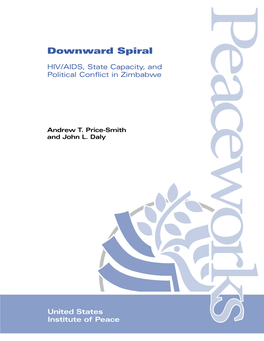 Downward Spiral

HIV/AIDS, State Capacity, and Political Conflict in Zimbabwe

Andrew T. Price-Smith and John L. Daly

Peaceworks

United States Institute of Peace